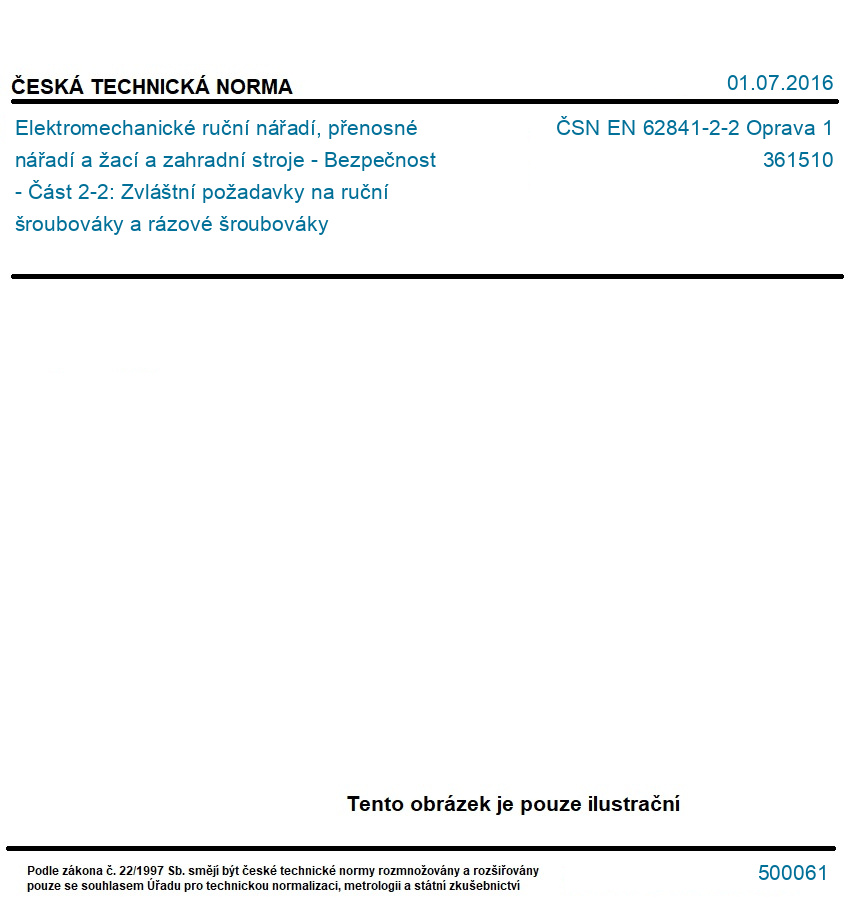 ČESKÁ TECHNICKÁ NORMA

01.07.2016

Elektromechanické ruční nářadí, přenosné nářadí a žací a zahradní stroje - Bezpečnost - Část 2-2: Zvláštní požadavky na ruční šroubováky a rázové šroubováky

ČSN EN 62841-2-2 Oprava 1
361510

Tento obrázek je pouze ilustrační

Podle zákona č. 22/1997 Sb. smějí být české technické normy rozmnožovány a rozšiřovány pouze se souhlasem Úřadu pro technickou normalizaci, metrologii a státní zkušebnictví

500061